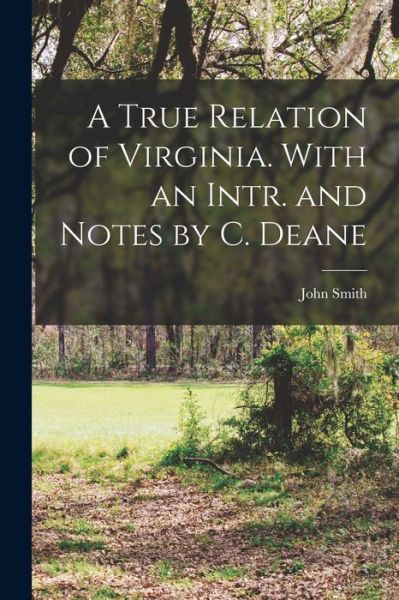 A True Relation of Virginia. With an Intr. and Notes by C. Deane

John Smith